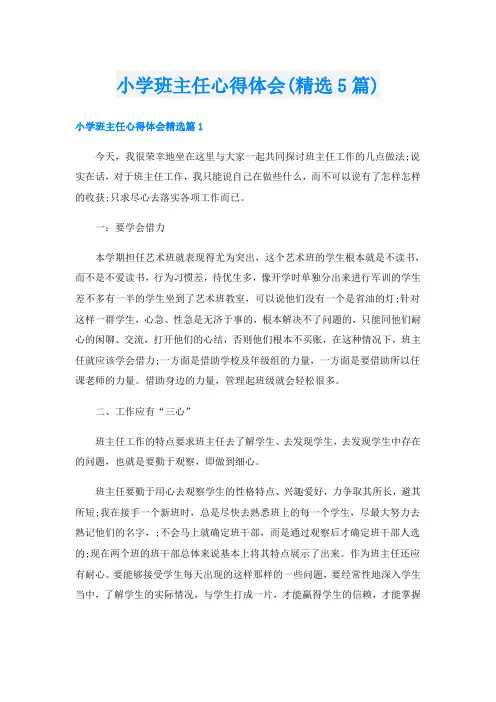 小学班主任心得体会(精选5篇)

小学班主任心得体会精选篇1

今天，我很荣幸地坐在这里与大家一起共同探讨班主任工作的几点做法;说实在话，对于班主任工作，我只能说自己在做些什么，而不可以说有了怎样怎样的收获;只求尽心去落实各项工作而已。

一：要学会借力

本学期担任艺术班就表现得尤为突出，这个艺术班的学生根本就是不读书，而不是不爱读书，行为习惯差，待优生多，像开学时单独分出来进行军训的学生差不多有一半的学生坐到了艺术班教室，可以说他们没有一个是省油的灯;针对这样一群学生，心急、性急是无济于事的，根本解决不了问题的，只能同他们耐心的闲聊、交流，打开他们的心结，否则他们根本不买账，在这种情况下，班主任就应该学会借力;一方面是借助学校及年级组的力量，一方面是要借助所以任课老师的力量。借助身边的力量，管理起班级就会轻松很多。

二、工作应有“三心”

班主任工作的特点要求班主任去了解学生、去发现学生，去发现学生中存在的问题，也就是要勤于观察，即做到细心。

班主任要勤于用心去观察学生的性格特点、兴趣爱好，力争取其所长，避其所短;我在接手一个新班时，总是尽快去熟悉班上的每一个学生，尽最大努力去熟记他们的名字，;不会马上就确定班干部，而是通过观察后才确定班干部人选的;现在两个班的班干部总体来说基本上将其特点展示了出来。作为班主任还应有耐心。要能够接受学生每天出现的这样那样的一些问题，要经常性地深入学生当中，了解学生的实际情况，与学生打成一片，才能赢得学生的信赖，才能掌握